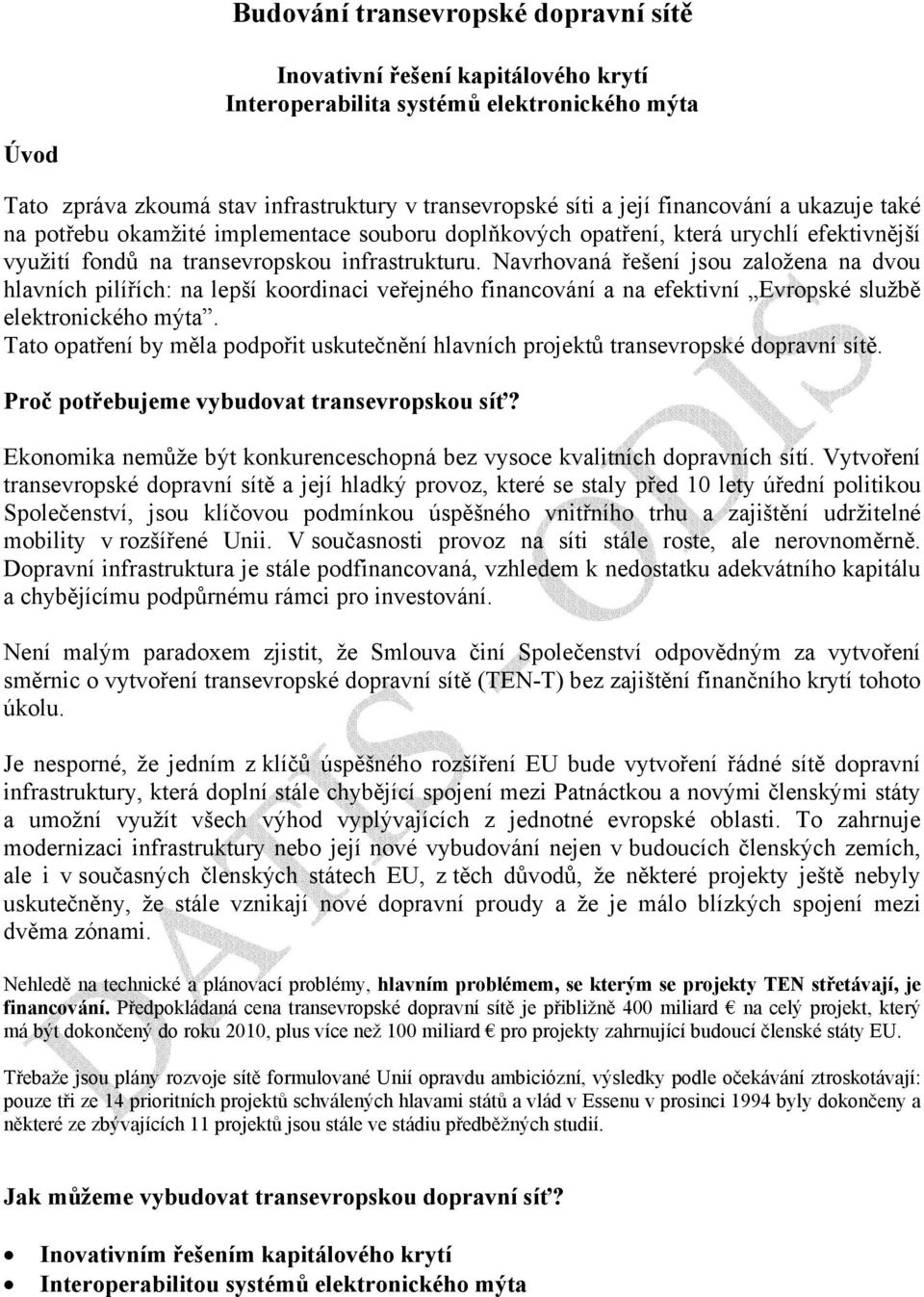 Budování transevropské dopravní sítě

Inovativní řešení kapitálového krytí
Interoperabilita systémů elektronického mýta

Úvod

Tato zpráva zkoumá stav infrastruktury v transevropské síti a její financování a ukazuje také na potřebu okamžité implementace souboru doplňkových opatření, která urychlí efektivnější využití fondů na transevropskou infrastrukturu. Navrhovaná řešení jsou založena na dvou hlavních pilířích: na lepší koordinaci veřejného financování a na efektivní „Evropské službě elektronického mýta".
Tato opatření by měla podpořit uskutečnění hlavních projektů transevropské dopravní sítě.

Proč potřebujeme vybudovat transevropskou síť?

Ekonomika nemůže být konkurenceschopná bez vysoce kvalitních dopravních sítí. Vytvoření transevropské dopravní sítě a její hladký provoz, které se staly před 10 lety úřední politikou Společenství, jsou klíčovou podmínkou úspěšného vnitřního trhu a zajištění udržitelné mobility v rozšířené Unii. V současnosti provoz na síti stále roste, ale nerovnoměrně. Dopravní infrastruktura je stále podfinancovaná, vzhledem k nedostatku adekvátního kapitálu a chybějícímu podpůrnému rámci pro investování.

Není malým paradoxem zjistit, že Smlouva činí Společenství odpovědným za vytvoření směrnic o vytvoření transevropské dopravní sítě (TEN-T) bez zajištění finančního krytí tohoto úkolu.

Je nesporné, že jedním z klíčů úspěšného rozšíření EU bude vytvoření řádné sítě dopravní infrastruktury, která doplní stále chybějící spojení mezi Patnáctkou a novými členskými státy a umožní využít všech výhod vyplývajících z jednotné evropské oblasti. To zahrnuje modernizaci infrastruktury nebo její nové vybudování nejen v budoucích členských zemích, ale i v současných členských státech EU, z těch důvodů, že některé projekty ještě nebyly uskutečněny, že stále vznikají nové dopravní proudy a že je málo blízkých spojení mezi dvěma zónami.

Nehledě na technické a plánovací problémy, hlavním problémem, se kterým se projekty TEN střetávají, je financování. Předpokládaná cena transevropské dopravní sítě je přibližně 400 miliard € na celý projekt, který má být dokončený do roku 2010, plus více než 100 miliard € pro projekty zahrnující budoucí členské státy EU.

Třebaže jsou plány rozvoje sítě formulované Unií opravdu ambiciózní, výsledky podle očekávání ztroskotávají: pouze tři ze 14 prioritních projektů schválených hlavami států a vlád v Essenu v prosinci 1994 byly dokončeny a některé ze zbývajících 11 projektů jsou stále ve stádiu předběžných studií.

Jak můžeme vybudovat transevropskou dopravní síť?

• Inovativním řešením kapitálového krytí
• Interoperabilitou systémů elektronického mýta